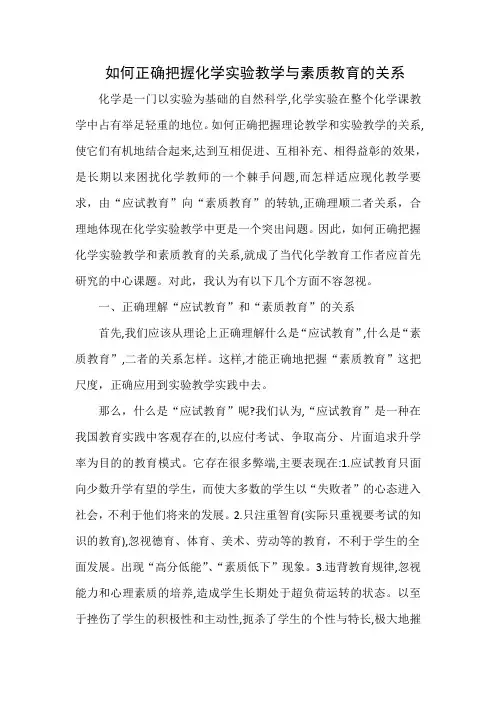 如何正确把握化学实验教学与素质教育的关系

化学是一门以实验为基础的自然科学,化学实验在整个化学课教学中占有举足轻重的地位。如何正确把握理论教学和实验教学的关系,使它们有机地结合起来,达到互相促进、互相补充、相得益彰的效果，是长期以来困扰化学教师的一个棘手问题,而怎样适应现化教学要求，由“应试教育”向“素质教育”的转轨,正确理顺二者关系，合理地体现在化学实验教学中更是一个突出问题。因此，如何正确把握化学实验教学和素质教育的关系,就成了当代化学教育工作者应首先研究的中心课题。对此，我认为有以下几个方面不容忽视。

一、正确理解“应试教育”和“素质教育”的关系

首先,我们应该从理论上正确理解什么是“应试教育”,什么是“素质教育”,二者的关系怎样。这样,才能正确地把握“素质教育”这把尺度，正确应用到实验教学实践中去。

那么，什么是“应试教育”呢?我们认为,“应试教育”是一种在我国教育实践中客观存在的,以应付考试、争取高分、片面追求升学率为目的的教育模式。它存在很多弊端,主要表现在:1.应试教育只面向少数升学有望的学生，而使大多数的学生以“失败者”的心态进入社会，不利于他们将来的发展。2.只注重智育(实际只重视要考试的知识的教育),忽视德育、体育、美术、劳动等的教育，不利于学生的全面发展。出现“高分低能”、“素质低下”现象。3.违背教育规律,忽视能力和心理素质的培养,造成学生长期处于超负荷运转的状态。以至于挫伤了学生的积极性和主动性,扼杀了学生的个性与特长,极大地摧